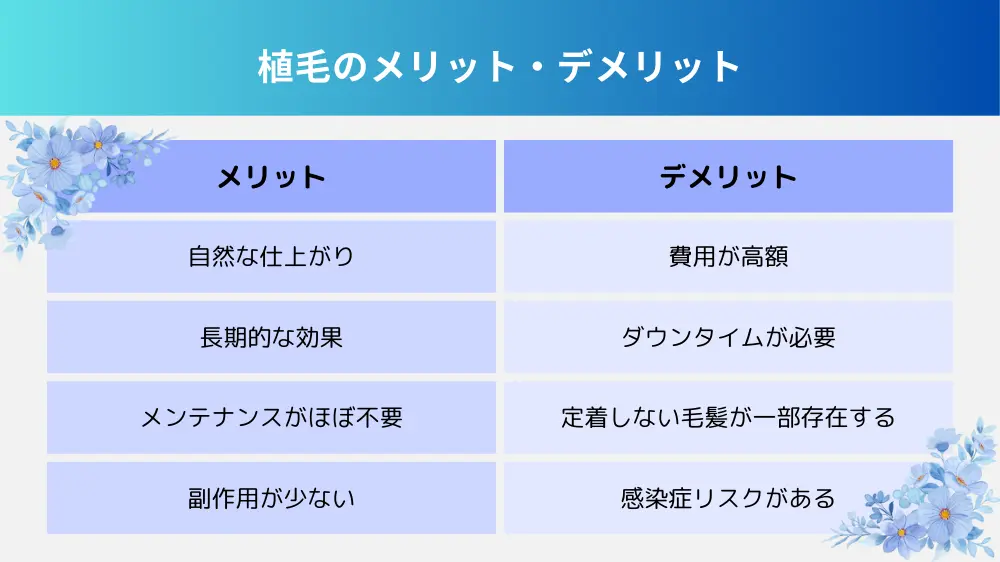 植毛のメリット・デメリット

| メリット | デメリット |
|---|---|
| 自然な仕上がり | 費用が高額 |
| 長期的な効果 | ダウンタイムが必要 |
| メンテナンスがほぼ不要 | 定着しない毛髪が一部存在する |
| 副作用が少ない | 感染症リスクがある |